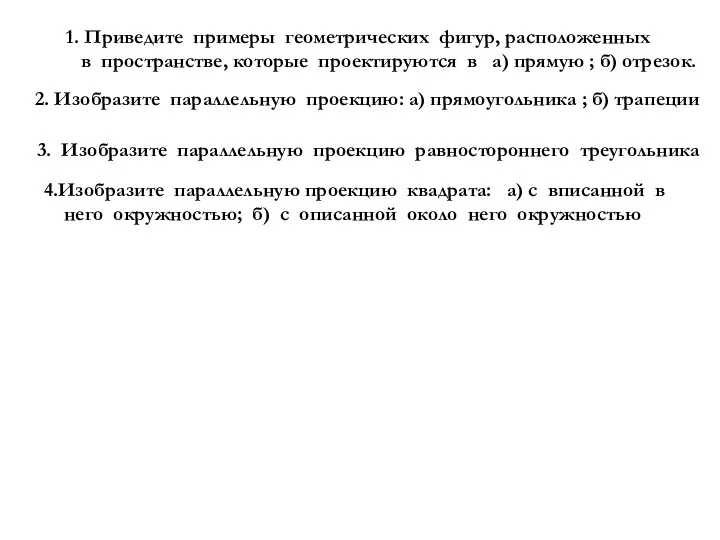 1. Приведите примеры геометрических фигур, расположенных в пространстве, которые проектируются в а) прямую ; б) отрезок.

2. Изобразите параллельную проекцию: а) прямоугольника ; б) трапеции

3. Изобразите параллельную проекцию равностороннего треугольника

4.Изобразите параллельную проекцию квадрата: а) с вписанной в него окружностью; б) с описанной около него окружностью